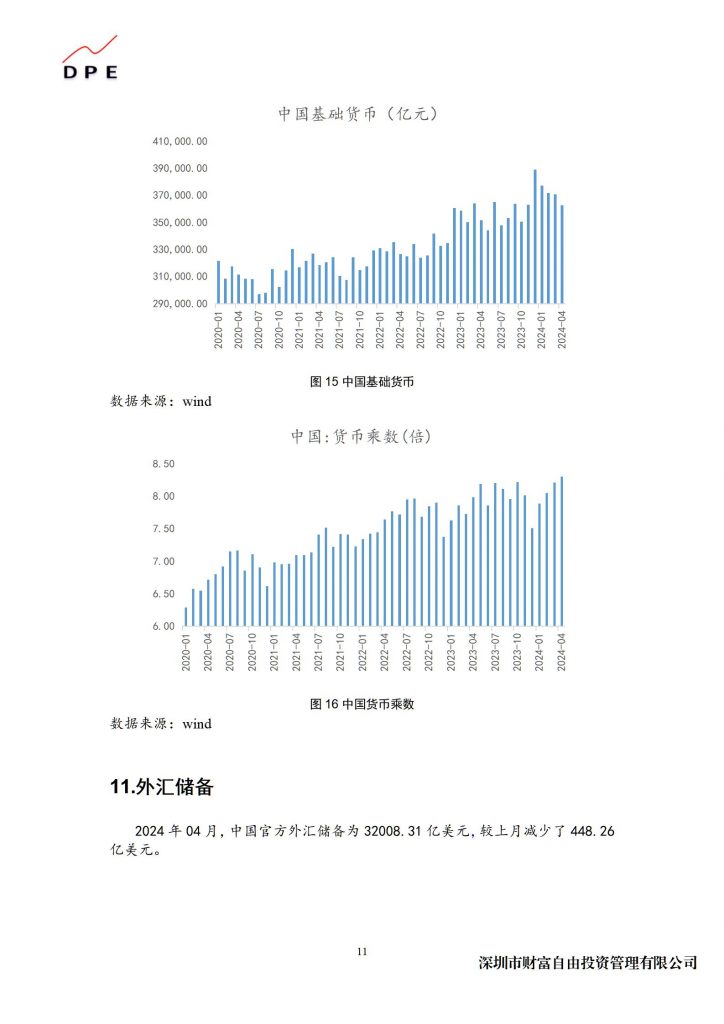 DPE

中国基础货币（亿元）

410,000.00
390,000.00
370,000.00
350,000.00
330,000.00
310,000.00
290,000.00

2020-01 2020-04 2020-07 2020-10 2021-01 2021-04 2021-07 2021-10 2022-01 2022-04 2022-07 2022-10 2023-01 2023-04 2023-07 2023-10 2024-01 2024-04

图 15 中国基础货币

数据来源：wind

中国:货币乘数(倍)

8.50
8.00
7.50
7.00
6.50
6.00

2020-01 2020-04 2020-07 2020-10 2021-01 2021-04 2021-07 2021-10 2022-01 2022-04 2022-07 2022-10 2023-01 2023-04 2023-07 2023-10 2024-01 2024-04

图 16 中国货币乘数

数据来源：wind

11.外汇储备

2024 年 04 月，中国官方外汇储备为 32008.31 亿美元，较上月减少了 448.26 亿美元。

11

深圳市财富自由投资管理有限公司